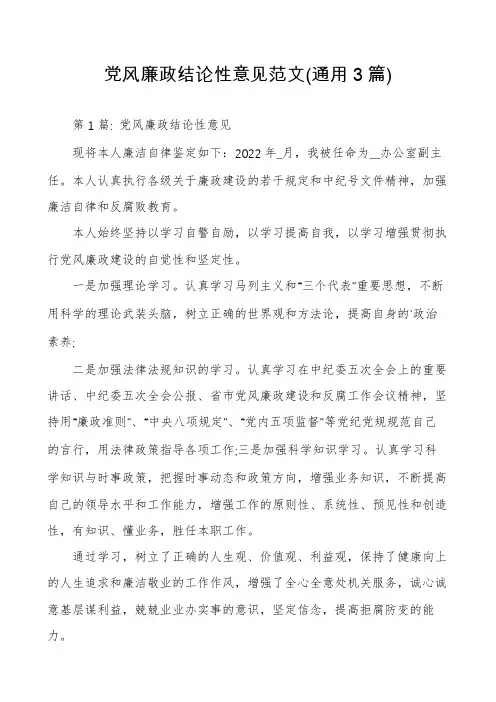 党风廉政结论性意见范文(通用3篇)

第1篇: 党风廉政结论性意见

现将本人廉洁自律鉴定如下：2022年_月，我被任命为__办公室副主任。本人认真执行各级关于廉政建设的若干规定和中纪号文件精神，加强廉洁自律和反腐败教育。

本人始终坚持以学习自警自励，以学习提高自我，以学习增强贯彻执行党风廉政建设的自觉性和坚定性。

一是加强理论学习。认真学习马列主义和"三个代表"重要思想，不断用科学的理论武装头脑，树立正确的世界观和方法论，提高自身的'政治素养;

二是加强法律法规知识的学习。认真学习在中纪委五次全会上的重要讲话、中纪委五次全会公报、省市党风廉政建设和反腐工作会议精神，坚持用"廉政准则"、"中央八项规定"、"党内五项监督"等党纪党规规范自己的言行，用法律政策指导各项工作;三是加强科学知识学习。认真学习科学知识与时事政策，把握时事动态和政策方向，增强业务知识，不断提高自己的领导水平和工作能力，增强工作的原则性、系统性、预见性和创造性，有知识、懂业务，胜任本职工作。

通过学习，树立了正确的人生观、价值观、利益观，保持了健康向上的人生追求和廉洁敬业的工作作风，增强了全心全意处机关服务，诚心诚意基层谋利益，兢兢业业办实事的意识，坚定信念，提高拒腐防变的能力。